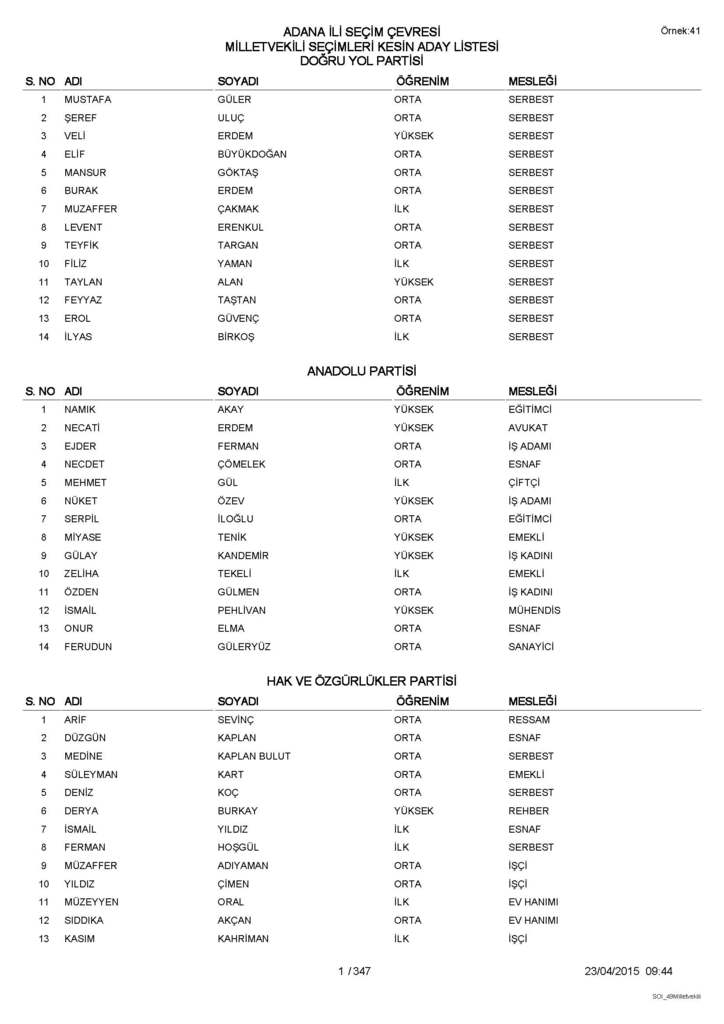 Örnek:41

ADANA İLİ SEÇİM ÇEVRESİ
MİLLETVEKİLİ SEÇİMLERİ KESİN ADAY LİSTESİ
DOĞRU YOL PARTİSİ

| S. NO | ADI | SOYADI | ÖĞRENİM | MESLEĞİ |
|---|---|---|---|---|
| 1 | MUSTAFA | GÜLER | ORTA | SERBEST |
| 2 | ŞEREF | ULUÇ | ORTA | SERBEST |
| 3 | VELİ | ERDEM | YÜKSEK | SERBEST |
| 4 | ELİF | BÜYÜKDOĞAN | ORTA | SERBEST |
| 5 | MANSUR | GÖKTAŞ | ORTA | SERBEST |
| 6 | BURAK | ERDEM | ORTA | SERBEST |
| 7 | MUZAFFER | ÇAKMAK | İLK | SERBEST |
| 8 | LEVENT | ERENKUL | ORTA | SERBEST |
| 9 | TEYFİK | TARGAN | ORTA | SERBEST |
| 10 | FİLİZ | YAMAN | İLK | SERBEST |
| 11 | TAYLAN | ALAN | YÜKSEK | SERBEST |
| 12 | FEYYAZ | TAŞTAN | ORTA | SERBEST |
| 13 | EROL | GÜVENÇ | ORTA | SERBEST |
| 14 | İLYAS | BİRKOŞ | İLK | SERBEST |

ANADOLU PARTİSİ

| S. NO | ADI | SOYADI | ÖĞRENİM | MESLEĞİ |
|---|---|---|---|---|
| 1 | NAMIK | AKAY | YÜKSEK | EĞİTİMCİ |
| 2 | NECATİ | ERDEM | YÜKSEK | AVUKAT |
| 3 | EJDER | FERMAN | ORTA | İŞ ADAMI |
| 4 | NECDET | ÇÖMELEK | ORTA | ESNAF |
| 5 | MEHMET | GÜL | İLK | ÇİFTÇİ |
| 6 | NÜKET | ÖZEV | YÜKSEK | İŞ ADAMI |
| 7 | SERPİL | İLOĞLU | ORTA | EĞİTİMCİ |
| 8 | MİYASE | TENİK | YÜKSEK | EMEKLİ |
| 9 | GÜLAY | KANDEMİR | YÜKSEK | İŞ KADINI |
| 10 | ZELİHA | TEKELİ | İLK | EMEKLİ |
| 11 | ÖZDEN | GÜLMEN | ORTA | İŞ KADINI |
| 12 | İSMAİL | PEHLİVAN | YÜKSEK | MÜHENDİS |
| 13 | ONUR | ELMA | ORTA | ESNAF |
| 14 | FERUDUN | GÜLERYÜZ | ORTA | SANAYİCİ |

HAK VE ÖZGÜRLÜKLER PARTİSİ

| S. NO | ADI | SOYADI | ÖĞRENİM | MESLEĞİ |
|---|---|---|---|---|
| 1 | ARİF | SEVİNÇ | ORTA | RESSAM |
| 2 | DÜZGÜN | KAPLAN | ORTA | ESNAF |
| 3 | MEDİNE | KAPLAN BULUT | ORTA | SERBEST |
| 4 | SÜLEYMAN | KART | ORTA | EMEKLİ |
| 5 | DENİZ | KOÇ | ORTA | SERBEST |
| 6 | DERYA | BURKAY | YÜKSEK | REHBER |
| 7 | İSMAİL | YILDIZ | İLK | ESNAF |
| 8 | FERMAN | HOŞGÜL | İLK | SERBEST |
| 9 | MÜZAFFER | ADIYAMAN | ORTA | İŞÇİ |
| 10 | YILDIZ | ÇİMEN | ORTA | İŞÇİ |
| 11 | MÜZEYYEN | ORAL | İLK | EV HANIMI |
| 12 | SIDDIKA | AKÇAN | ORTA | EV HANIMI |
| 13 | KASIM | KAHRİMAN | İLK | İŞÇİ |

1 / 347

23/04/2015 09:44

SOI_49Milletvekili